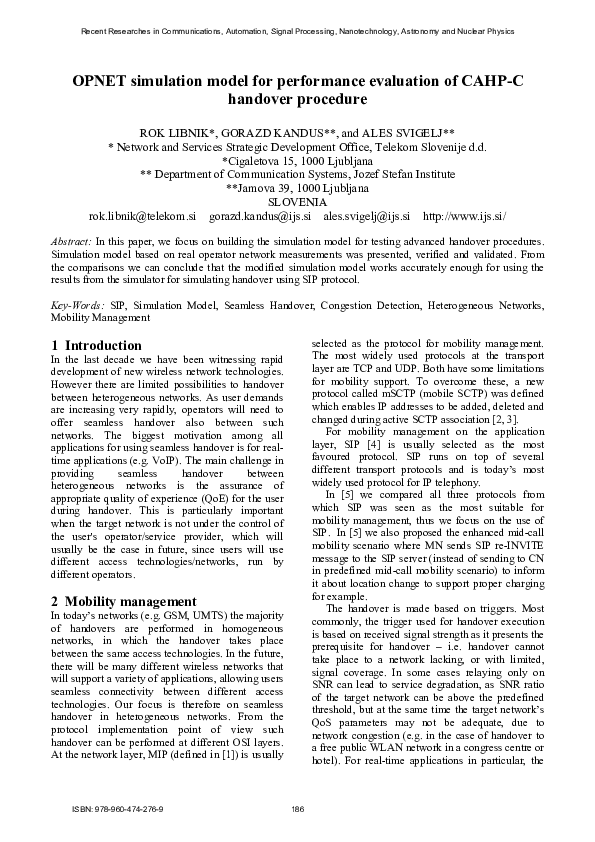 Recent Researches in Communications, Automation, Signal Processing, Nanotechnology, Astronomy and Nuclear Physics

OPNET simulation model for performance evaluation of CAHP-C handover procedure

ROK LIBNIK*, GORAZD KANDUS**, and ALES SVIGELJ**
* Network and Services Strategic Development Office, Telekom Slovenije d.d.
*Cigaletova 15, 1000 Ljubljana
** Department of Communication Systems, Jozef Stefan Institute
**Jamova 39, 1000 Ljubljana
SLOVENIA
rok.libnik@telekom.si gorazd.kandus@ijs.si ales.svigelj@ijs.si http://www.ijs.si/

Abstract: In this paper, we focus on building the simulation model for testing advanced handover procedures. Simulation model based on real operator network measurements was presented, verified and validated. From the comparisons we can conclude that the modified simulation model works accurately enough for using the results from the simulator for simulating handover using SIP protocol.

Key-Words: SIP, Simulation Model, Seamless Handover, Congestion Detection, Heterogeneous Networks, Mobility Management

1 Introduction
In the last decade we have been witnessing rapid development of new wireless network technologies. However there are limited possibilities to handover between heterogeneous networks. As user demands are increasing very rapidly, operators will need to offer seamless handover also between such networks. The biggest motivation among all applications for using seamless handover is for real-time applications (e.g. VoIP). The main challenge in providing seamless handover between heterogeneous networks is the assurance of appropriate quality of experience (QoE) for the user during handover. This is particularly important when the target network is not under the control of the user's operator/service provider, which will usually be the case in future, since users will use different access technologies/networks, run by different operators.

2 Mobility management
In today's networks (e.g. GSM, UMTS) the majority of handovers are performed in homogeneous networks, in which the handover takes place between the same access technologies. In the future, there will be many different wireless networks that will support a variety of applications, allowing users seamless connectivity between different access technologies. Our focus is therefore on seamless handover in heterogeneous networks. From the protocol implementation point of view such handover can be performed at different OSI layers. At the network layer, MIP (defined in [1]) is usually selected as the protocol for mobility management. The most widely used protocols at the transport layer are TCP and UDP. Both have some limitations for mobility support. To overcome these, a new protocol called mSCTP (mobile SCTP) was defined which enables IP addresses to be added, deleted and changed during active SCTP association [2, 3].

For mobility management on the application layer, SIP [4] is usually selected as the most favoured protocol. SIP runs on top of several different transport protocols and is today's most widely used protocol for IP telephony.

In [5] we compared all three protocols from which SIP was seen as the most suitable for mobility management, thus we focus on the use of SIP. In [5] we also proposed the enhanced mid-call mobility scenario where MN sends SIP re-INVITE message to the SIP server (instead of sending to CN in predefined mid-call mobility scenario) to inform it about location change to support proper charging for example.

The handover is made based on triggers. Most commonly, the trigger used for handover execution is based on received signal strength as it presents the prerequisite for handover – i.e. handover cannot take place to a network lacking, or with limited, signal coverage. In some cases relaying only on SNR can lead to service degradation, as SNR ratio of the target network can be above the predefined threshold, but at the same time the target network's QoS parameters may not be adequate, due to network congestion (e.g. in the case of handover to a free public WLAN network in a congress centre or hotel). For real-time applications in particular, the

ISBN: 978-960-474-276-9 186